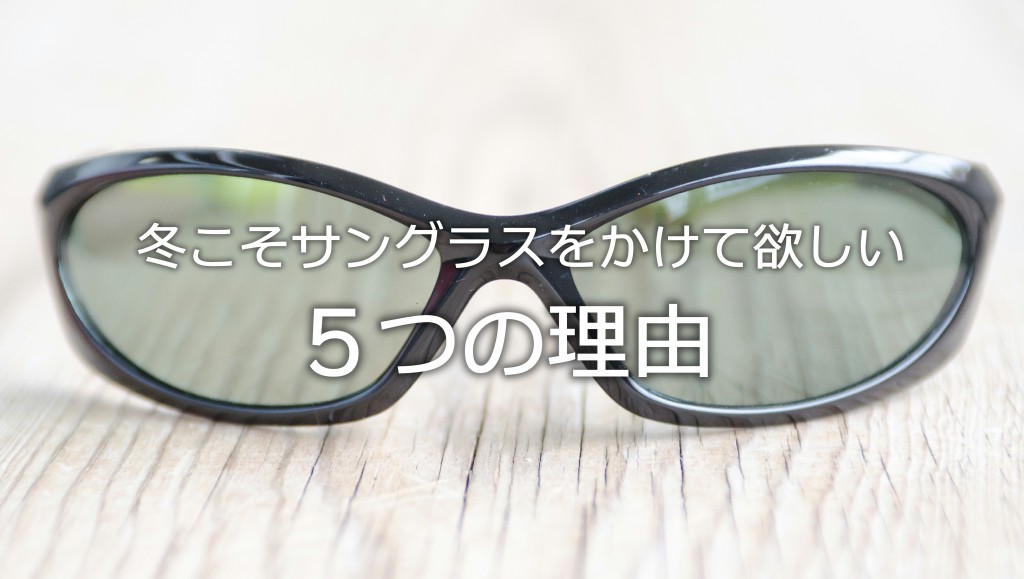 冬こそサングラスをかけて欲しい

５つの理由